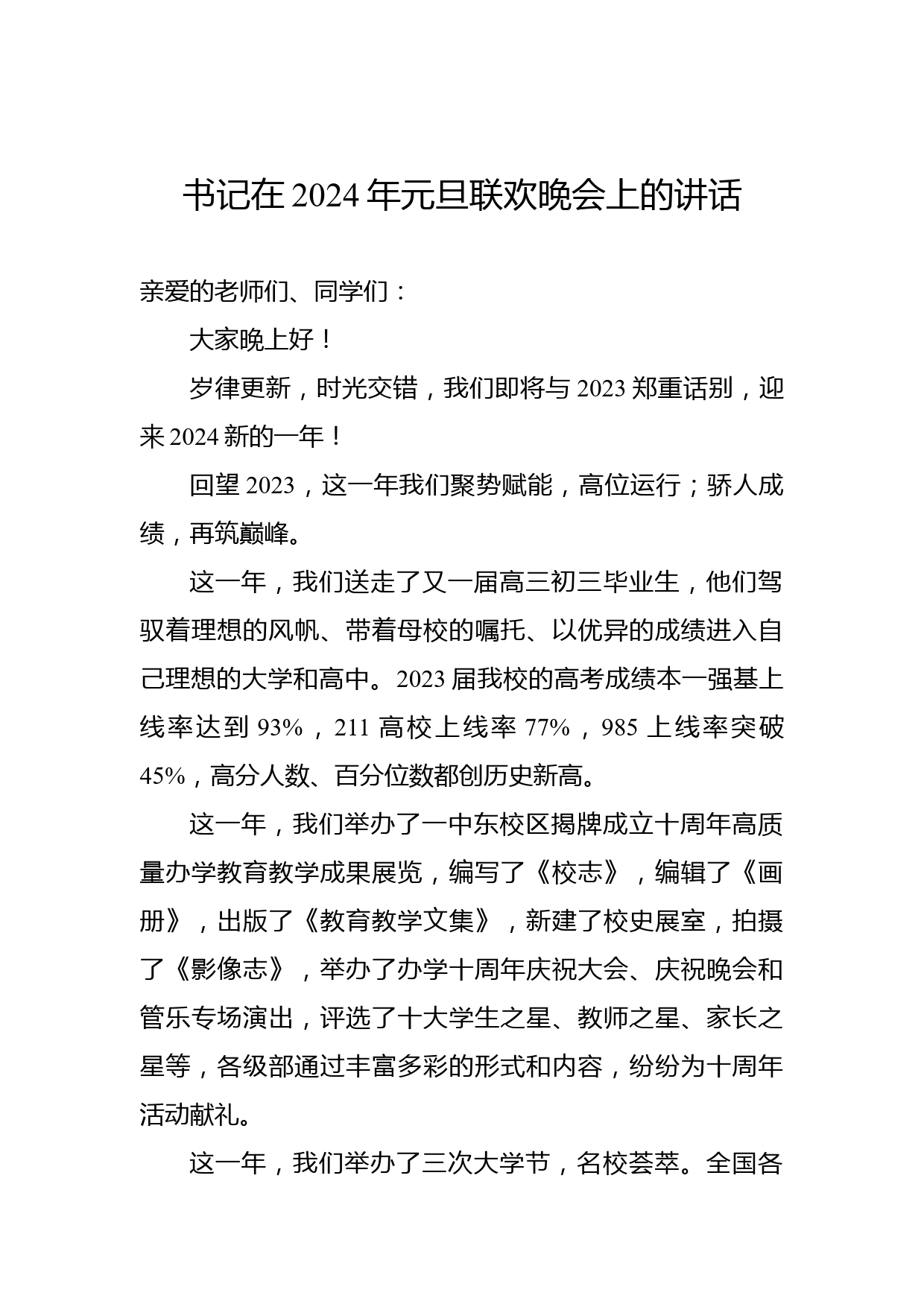 书记在2024年元旦联欢晚会上的讲话

亲爱的老师们、同学们：

大家晚上好！

岁律更新，时光交错，我们即将与2023郑重话别，迎来2024新的一年！

回望2023，这一年我们聚势赋能，高位运行；骄人成绩，再筑巅峰。

这一年，我们送走了又一届高三初三毕业生，他们驾驭着理想的风帆、带着母校的嘱托、以优异的成绩进入自己理想的大学和高中。2023届我校的高考成绩本一强基上线率达到93%，211高校上线率77%，985上线率突破45%，高分人数、百分位数都创历史新高。

这一年，我们举办了一中东校区揭牌成立十周年高质量办学教育教学成果展览，编写了《校志》，编辑了《画册》，出版了《教育教学文集》，新建了校史展室，拍摄了《影像志》，举办了办学十周年庆祝大会、庆祝晚会和管乐专场演出，评选了十大学生之星、教师之星、家长之星等，各级部通过丰富多彩的形式和内容，纷纷为十周年活动献礼。

这一年，我们举办了三次大学节，名校荟萃。全国各